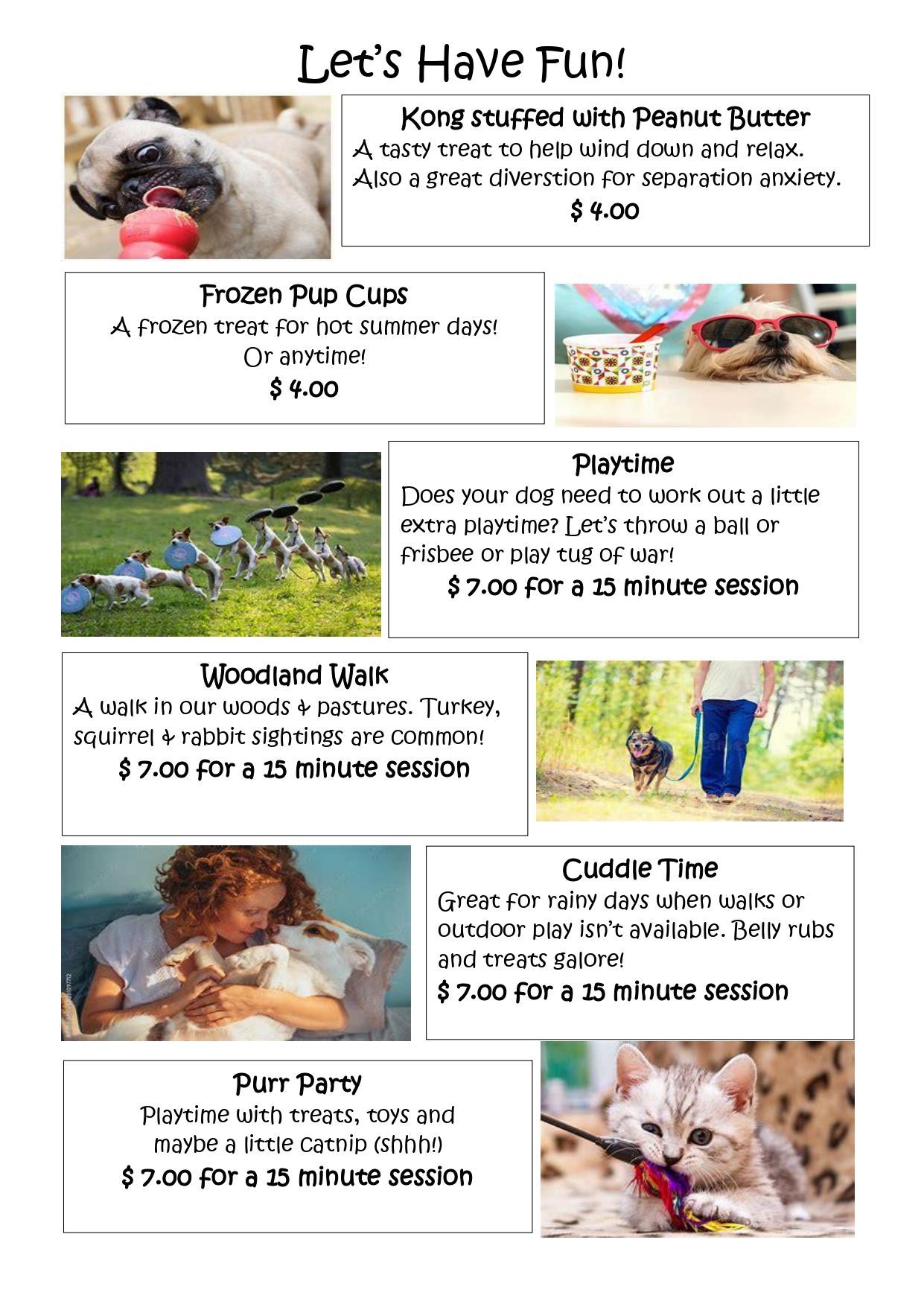 Let's Have Fun!

Kong stuffed with Peanut Butter
A tasty treat to help wind down and relax. Also a great diverstion for separation anxiety.
$ 4.00

Frozen Pup Cups
A frozen treat for hot summer days! Or anytime!
$ 4.00

Playtime
Does your dog need to work out a little extra playtime? Let's throw a ball or frisbee or play tug of war!
$ 7.00 for a 15 minute session

Woodland Walk
A walk in our woods & pastures. Turkey, squirrel & rabbit sightings are common!
$ 7.00 for a 15 minute session

Cuddle Time
Great for rainy days when walks or outdoor play isn't available. Belly rubs and treats galore!
$ 7.00 for a 15 minute session

Purr Party
Playtime with treats, toys and maybe a little catnip (shhh!)
$ 7.00 for a 15 minute session